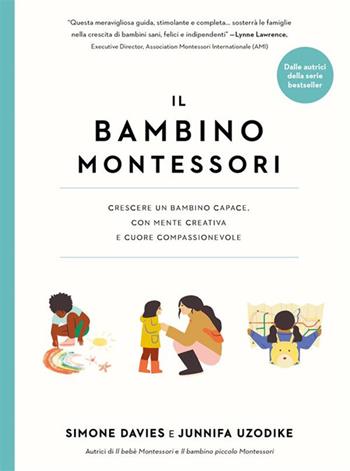 "Questa meravigliosa guida, stimolante e completa... sosterrà le famiglie nella crescita di bambini sani, felici e indipendenti" —Lynne Lawrence, Executive Director, Association Montessori Internationale (AMI)

Dalle autrici della serie bestseller

IL BAMBINO MONTESSORI

CRESCERE UN BAMBINO CAPACE, CON MENTE CREATIVA E CUORE COMPASSIONEVOLE

SIMONE DAVIES E JUNNIFA UZODIKE

Autrici di Il bebè Montessori e Il bambino piccolo Montessori